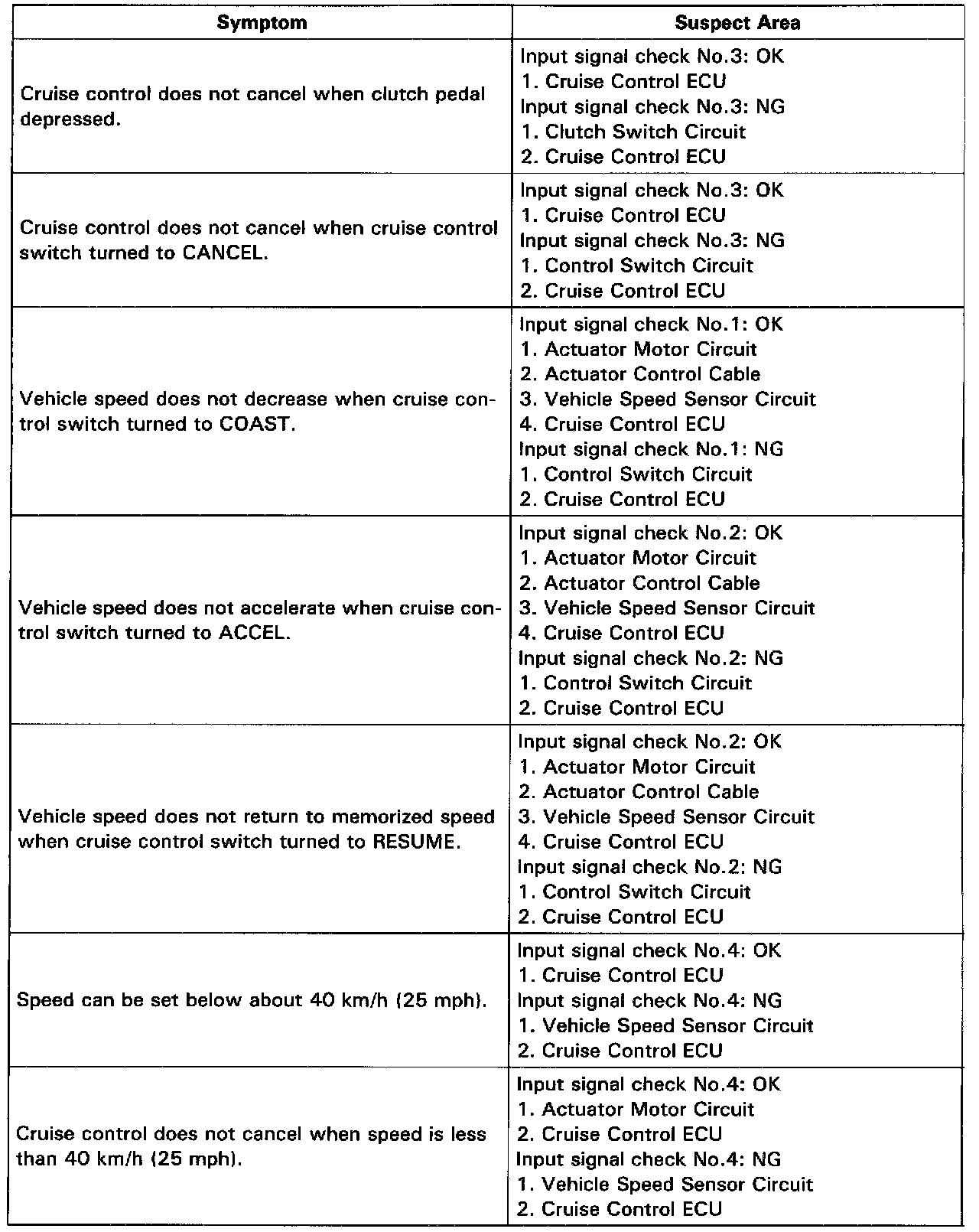 | Symptom | Suspect Area |
|---|---|
| Cruise control does not cancel when clutch pedal depressed. | Input signal check No.3: OK<br>1. Cruise Control ECU<br>Input signal check No.3: NG<br>1. Clutch Switch Circuit<br>2. Cruise Control ECU |
| Cruise control does not cancel when cruise control switch turned to CANCEL. | Input signal check No.3: OK<br>1. Cruise Control ECU<br>Input signal check No.3: NG<br>1. Control Switch Circuit<br>2. Cruise Control ECU |
| Vehicle speed does not decrease when cruise control switch turned to COAST. | Input signal check No.1: OK<br>1. Actuator Motor Circuit<br>2. Actuator Control Cable<br>3. Vehicle Speed Sensor Circuit<br>4. Cruise Control ECU<br>Input signal check No.1: NG<br>1. Control Switch Circuit<br>2. Cruise Control ECU |
| Vehicle speed does not accelerate when cruise control switch turned to ACCEL. | Input signal check No.2: OK<br>1. Actuator Motor Circuit<br>2. Actuator Control Cable<br>3. Vehicle Speed Sensor Circuit<br>4. Cruise Control ECU<br>Input signal check No.2: NG<br>1. Control Switch Circuit<br>2. Cruise Control ECU |
| Vehicle speed does not return to memorized speed when cruise control switch turned to RESUME. | Input signal check No.2: OK<br>1. Actuator Motor Circuit<br>2. Actuator Control Cable<br>3. Vehicle Speed Sensor Circuit<br>4. Cruise Control ECU<br>Input signal check No.2: NG<br>1. Control Switch Circuit<br>2. Cruise Control ECU |
| Speed can be set below about 40 km/h (25 mph). | Input signal check No.4: OK<br>1. Cruise Control ECU<br>Input signal check No.4: NG<br>1. Vehicle Speed Sensor Circuit<br>2. Cruise Control ECU |
| Cruise control does not cancel when speed is less than 40 km/h (25 mph). | Input signal check No.4: OK<br>1. Actuator Motor Circuit<br>2. Cruise Control ECU<br>Input signal check No.4: NG<br>1. Vehicle Speed Sensor Circuit<br>2. Cruise Control ECU |